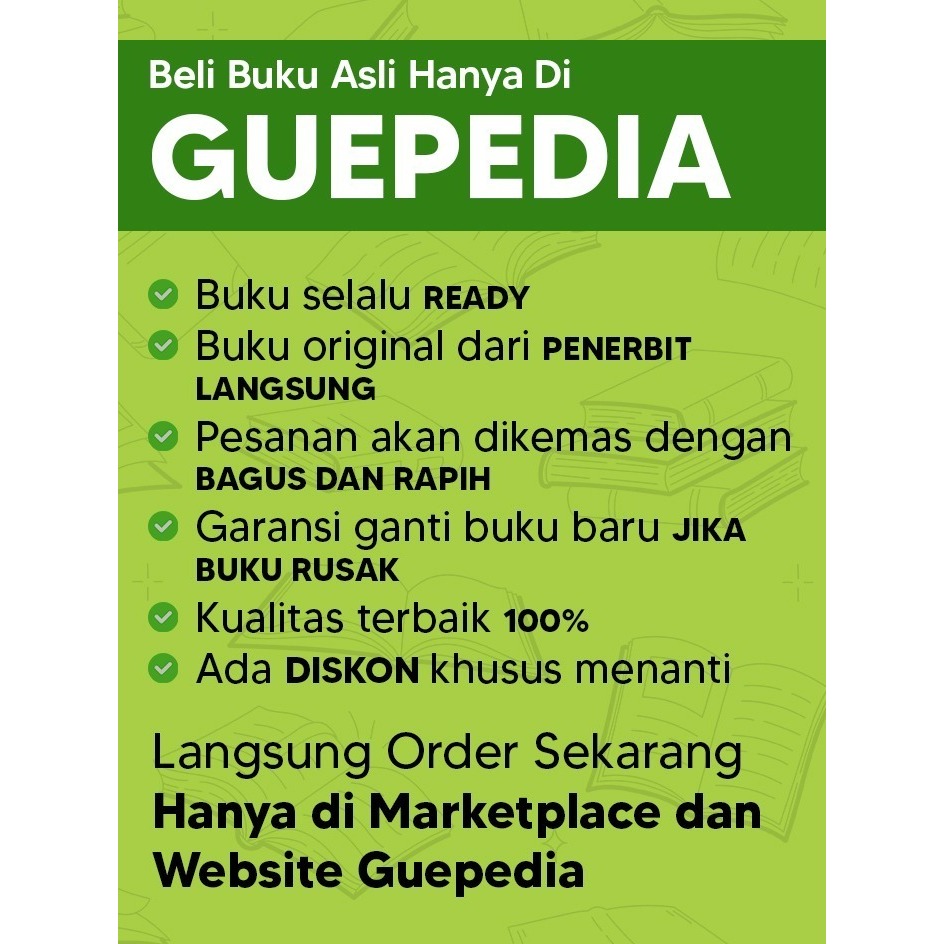 Beli Buku Asli Hanya Di
GUEPEDIA

Buku selalu READY
Buku original dari PENERBIT LANGSUNG
Pesanan akan dikemas dengan BAGUS DAN RAPIH
Garansi ganti buku baru JIKA BUKU RUSAK
Kualitas terbaik 100%
Ada DISKON khusus menanti

Langsung Order Sekarang
Hanya di Marketplace dan Website Guepedia